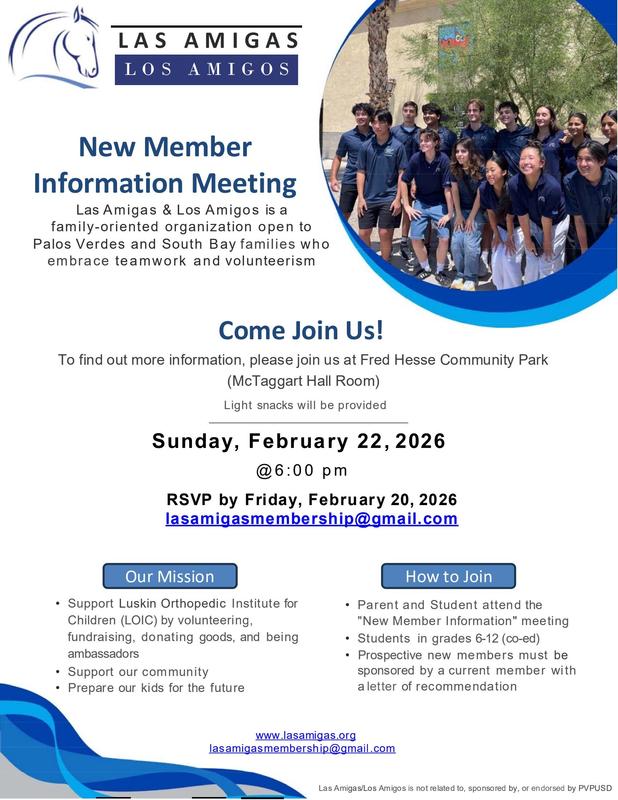 LAS AMIGAS
LOS AMIGOS

New Member Information Meeting

Las Amigas & Los Amigos is a family-oriented organization open to Palos Verdes and South Bay families who embrace teamwork and volunteerism

Come Join Us!

To find out more information, please join us at Fred Hesse Community Park (McTaggart Hall Room)

Light snacks will be provided

Sunday, February 22, 2026

@6:00 pm

RSVP by Friday, February 20, 2026
lasamigasmembership@gmail.com

Our Mission

• Support Luskin Orthopedic Institute for Children (LOIC) by volunteering, fundraising, donating goods, and being ambassadors
• Support our community
• Prepare our kids for the future

How to Join

• Parent and Student attend the "New Member Information" meeting
• Students in grades 6-12 (co-ed)
• Prospective new members must be sponsored by a current member with a letter of recommendation

www.lasamigas.org
lasamigasmembership@gmail.com

Las Amigas/Los Amigos is not related to, sponsored by, or endorsed by PVPUSD